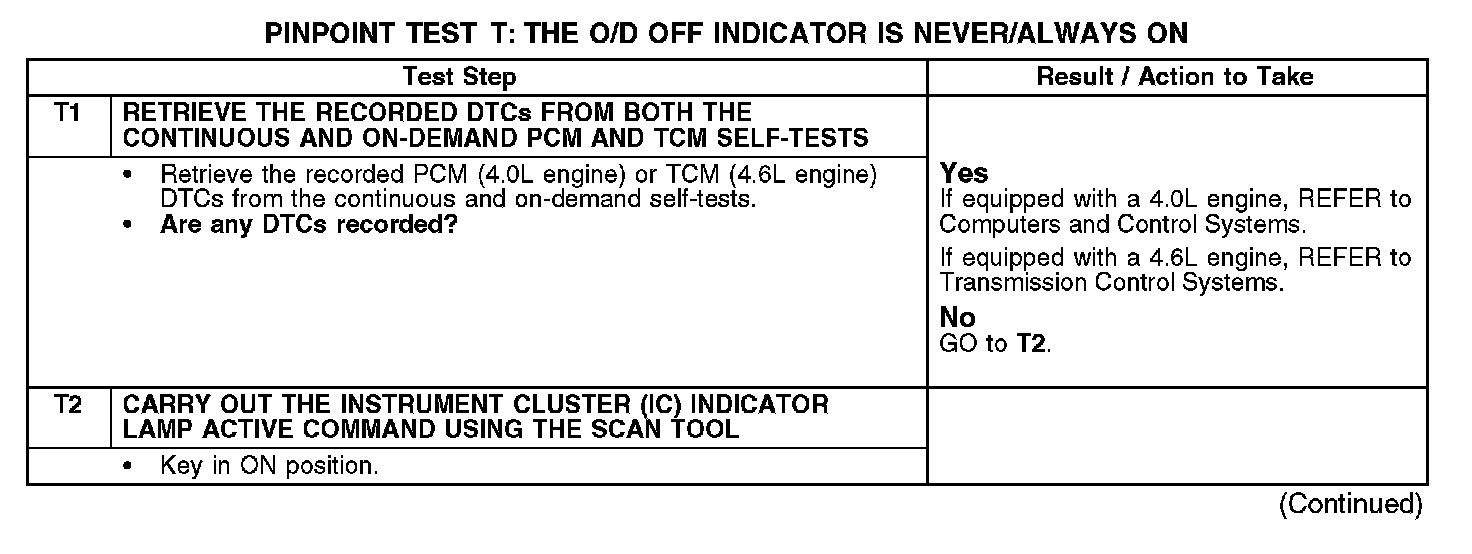 PINPOINT TEST T: THE O/D OFF INDICATOR IS NEVER/ALWAYS ON

| | Test Step | Result / Action to Take |
|---|---|---|
| T1 | RETRIEVE THE RECORDED DTCs FROM BOTH THE CONTINUOUS AND ON-DEMAND PCM AND TCM SELF-TESTS | |
| | • Retrieve the recorded PCM (4.0L engine) or TCM (4.6L engine) DTCs from the continuous and on-demand self-tests. • Are any DTCs recorded? | Yes If equipped with a 4.0L engine, REFER to Computers and Control Systems. If equipped with a 4.6L engine, REFER to Transmission Control Systems. No GO to T2. |
| T2 | CARRY OUT THE INSTRUMENT CLUSTER (IC) INDICATOR LAMP ACTIVE COMMAND USING THE SCAN TOOL | |
| | • Key in ON position. | |

(Continued)